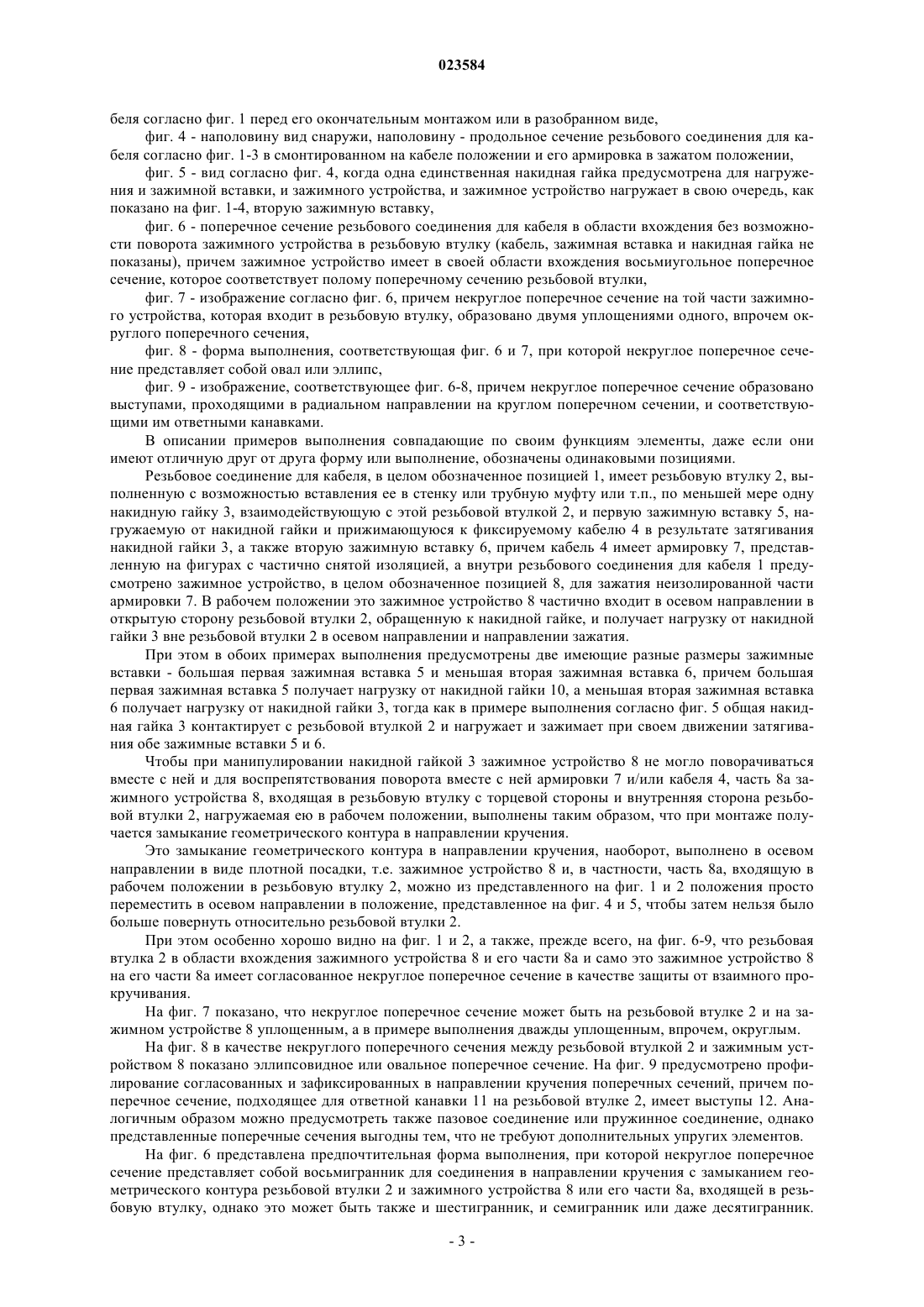 023584

беля согласно фиг. 1 перед его окончательным монтажом или в разобранном виде,

фиг. 4 - наполовину вид снаружи, наполовину - продольное сечение резьбового соединения для кабеля согласно фиг. 1-3 в смонтированном на кабеле положении и его армировка в зажатом положении,

фиг. 5 - вид согласно фиг. 4, когда одна единственная накидная гайка предусмотрена для нагружения и зажимной вставки, и зажимного устройства, и зажимное устройство нагружает в свою очередь, как показано на фиг. 1-4, вторую зажимную вставку,

фиг. 6 - поперечное сечение резьбового соединения для кабеля в области вхождения без возможности поворота зажимного устройства в резьбовую втулку (кабель, зажимная вставка и накидная гайка не показаны), причем зажимное устройство имеет в своей области вхождения восьмиугольное поперечное сечение, которое соответствует полому поперечному сечению резьбовой втулки,

фиг. 7 - изображение согласно фиг. 6, причем некруглое поперечное сечение на той части зажимного устройства, которая входит в резьбовую втулку, образовано двумя уплощениями одного, впрочем округлого поперечного сечения,

фиг. 8 - форма выполнения, соответствующая фиг. 6 и 7, при которой некруглое поперечное сечение представляет собой овал или эллипс,

фиг. 9 - изображение, соответствующее фиг. 6-8, причем некруглое поперечное сечение образовано выступами, проходящими в радиальном направлении на круглом поперечном сечении, и соответствующими им ответными канавками.

В описании примеров выполнения совпадающие по своим функциям элементы, даже если они имеют отличную друг от друга форму или выполнение, обозначены одинаковыми позициями.

Резьбовое соединение для кабеля, в целом обозначенное позицией 1, имеет резьбовую втулку 2, выполненную с возможностью вставления ее в стенку или трубную муфту или т.п., по меньшей мере одну накидную гайку 3, взаимодействующую с этой резьбовой втулкой 2, и первую зажимную вставку 5, нагружаемую от накидной гайки и прижимающуюся к фиксируемому кабелю 4 в результате затягивания накидной гайки 3, а также вторую зажимную вставку 6, причем кабель 4 имеет армировку 7, представленную на фигурах с частично снятой изоляцией, а внутри резьбового соединения для кабеля 1 предусмотрено зажимное устройство, в целом обозначенное позицией 8, для зажатия неизолированной части армировки 7. В рабочем положении это зажимное устройство 8 частично входит в осевом направлении в открытую сторону резьбовой втулки 2, обращенную к накидной гайке, и получает нагрузку от накидной гайки 3 вне резьбовой втулки 2 в осевом направлении и направлении зажатия.

При этом в обоих примерах выполнения предусмотрены две имеющие разные размеры зажимные вставки - большая первая зажимная вставка 5 и меньшая вторая зажимная вставка 6, причем большая первая зажимная вставка 5 получает нагрузку от накидной гайки 10, а меньшая вторая зажимная вставка 6 получает нагрузку от накидной гайки 3, тогда как в примере выполнения согласно фиг. 5 общая накидная гайка 3 контактирует с резьбовой втулкой 2 и нагружает и зажимает при своем движении затягивания обе зажимные вставки 5 и 6.

Чтобы при манипулировании накидной гайкой 3 зажимное устройство 8 не могло поворачиваться вместе с ней и для воспрепятствования поворота вместе с ней армировки 7 и/или кабеля 4, часть 8а зажимного устройства 8, входящая в резьбовую втулку с торцевой стороны и внутренняя сторона резьбовой втулки 2, нагружаемая ею в рабочем положении, выполнены таким образом, что при монтаже получается замыкание геометрического контура в направлении кручения.

Это замыкание геометрического контура в направлении кручения, наоборот, выполнено в осевом направлении в виде плотной посадки, т.е. зажимное устройство 8 и, в частности, часть 8а, входящую в рабочем положении в резьбовую втулку 2, можно из представленного на фиг. 1 и 2 положения просто переместить в осевом направлении в положение, представленное на фиг. 4 и 5, чтобы затем нельзя было больше повернуть относительно резьбовой втулки 2.

При этом особенно хорошо видно на фиг. 1 и 2, а также, прежде всего, на фиг. 6-9, что резьбовая втулка 2 в области вхождения зажимного устройства 8 и его части 8а и само это зажимное устройство 8 на его части 8а имеет согласованное некруглое поперечное сечение в качестве защиты от взаимного прокручивания.

На фиг. 7 показано, что некруглое поперечное сечение может быть на резьбовой втулке 2 и на зажимном устройстве 8 уплощенным, а в примере выполнения дважды уплощенным, впрочем, округлым.

На фиг. 8 в качестве некруглого поперечного сечения между резьбовой втулкой 2 и зажимным устройством 8 показано эллипсовидное или овальное поперечное сечение. На фиг. 9 предусмотрено профилирование согласованных и зафиксированных в направлении кручения поперечных сечений, причем поперечное сечение, подходящее для ответной канавки 11 на резьбовой втулке 2, имеет выступы 12. Аналогичным образом можно предусмотреть также пазовое соединение или пружинное соединение, однако представленные поперечные сечения выгодны тем, что не требуют дополнительных упругих элементов.

На фиг. 6 представлена предпочтительная форма выполнения, при которой некруглое поперечное сечение представляет собой восьмигранник для соединения в направлении кручения с замыканием геометрического контура резьбовой втулки 2 и зажимного устройства 8 или его части 8а, входящей в резьбовую втулку, однако это может быть также и шестигранник, и семигранник или даже десятигранник.

- 3 -